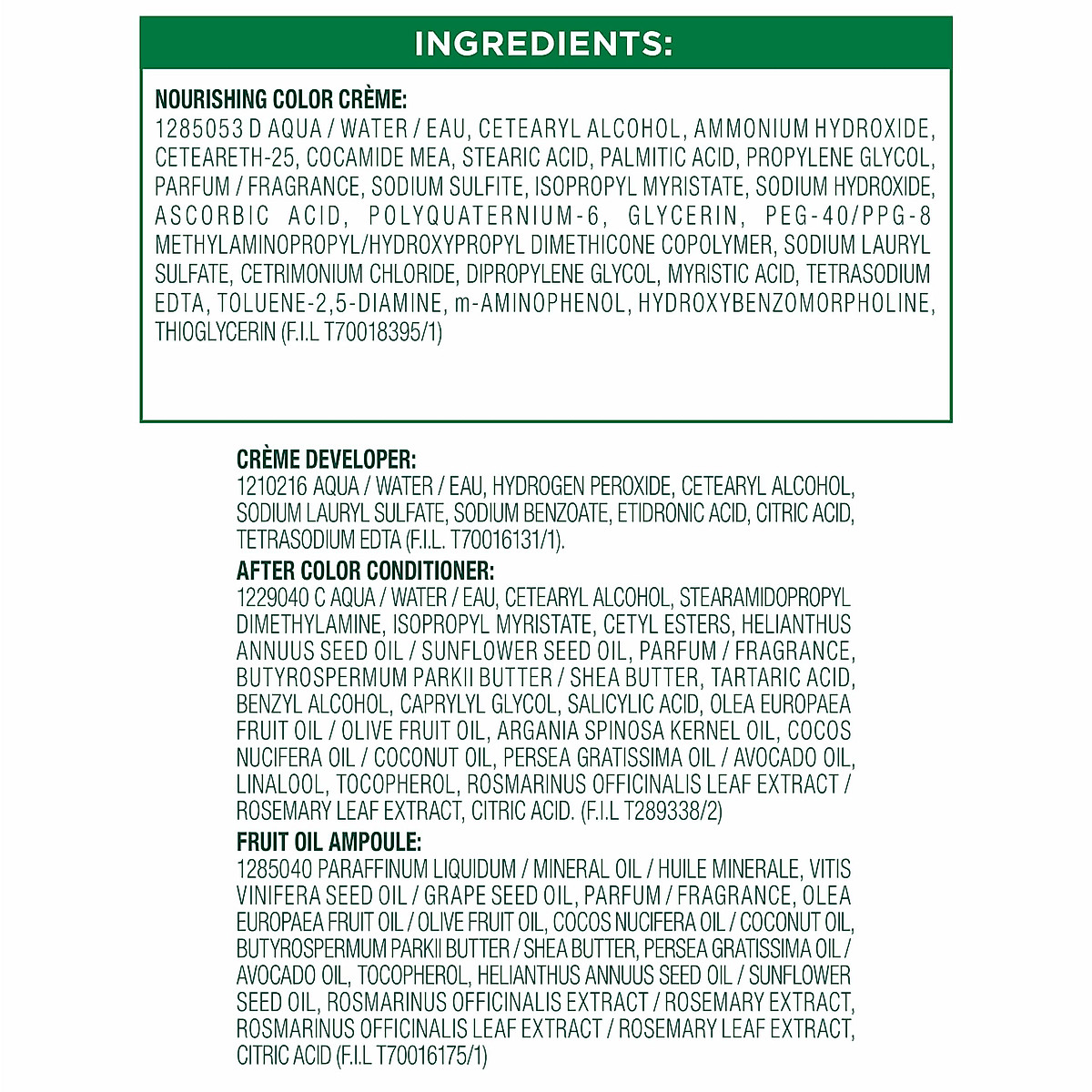 INGREDIENTS:

NOURISHING COLOR CRÈME:
1285053 D AQUA / WATER / EAU, CETEARYL ALCOHOL, AMMONIUM HYDROXIDE, CETEARETH-25, COCAMIDE MEA, STEARIC ACID, PALMITIC ACID, PROPYLENE GLYCOL, PARFUM / FRAGRANCE, SODIUM SULFITE, ISOPROPYL MYRISTATE, SODIUM HYDROXIDE, ASCORBIC ACID, POLYQUATERNIUM-6, GLYCERIN, PEG-40/PPG-8 METHYLAMINOPROPYL/HYDROXYPROPYL DIMETHICONE COPOLYMER, SODIUM LAURYL SULFATE, CETRIMONIUM CHLORIDE, DIPROPYLENE GLYCOL, MYRISTIC ACID, TETRASODIUM EDTA, TOLUENE-2,5-DIAMINE, m-AMINOPHENOL, HYDROXYBENZOMORPHOLINE, THIOGLYCERIN (F.I.L T70018395/1)

CRÈME DEVELOPER:
1210216 AQUA / WATER / EAU, HYDROGEN PEROXIDE, CETEARYL ALCOHOL, SODIUM LAURYL SULFATE, SODIUM BENZOATE, ETIDRONIC ACID, CITRIC ACID, TETRASODIUM EDTA (F.I.L. T70016131/1).

AFTER COLOR CONDITIONER:
1229040 C AQUA / WATER / EAU, CETEARYL ALCOHOL, STEARAMIDOPROPYL DIMETHYLAMINE, ISOPROPYL MYRISTATE, CETYL ESTERS, HELIANTHUS ANNUUS SEED OIL / SUNFLOWER SEED OIL, PARFUM / FRAGRANCE, BUTYROSPERMUM PARKII BUTTER / SHEA BUTTER, TARTARIC ACID, BENZYL ALCOHOL, CAPRYLYL GLYCOL, SALICYLIC ACID, OLEA EUROPAEA FRUIT OIL / OLIVE FRUIT OIL, ARGANIA SPINOSA KERNEL OIL, COCOS NUCIFERA OIL / COCONUT OIL, PERSEA GRATISSIMA OIL / AVOCADO OIL, LINALOOL, TOCOPHEROL, ROSMARINUS OFFICINALIS LEAF EXTRACT / ROSEMARY LEAF EXTRACT, CITRIC ACID. (F.I.L T289338/2)

FRUIT OIL AMPOULE:
1285040 PARAFFINUM LIQUIDUM / MINERAL OIL / HUILE MINERALE, VITIS VINIFERA SEED OIL / GRAPE SEED OIL, PARFUM / FRAGRANCE, OLEA EUROPAEA FRUIT OIL / OLIVE FRUIT OIL, COCOS NUCIFERA OIL / COCONUT OIL, BUTYROSPERMUM PARKII BUTTER / SHEA BUTTER, PERSEA GRATISSIMA OIL / AVOCADO OIL, TOCOPHEROL, HELIANTHUS ANNUUS SEED OIL / SUNFLOWER SEED OIL, ROSMARINUS OFFICINALIS EXTRACT / ROSEMARY EXTRACT, ROSMARINUS OFFICINALIS LEAF EXTRACT / ROSEMARY LEAF EXTRACT, CITRIC ACID (F.I.L T70016175/1)